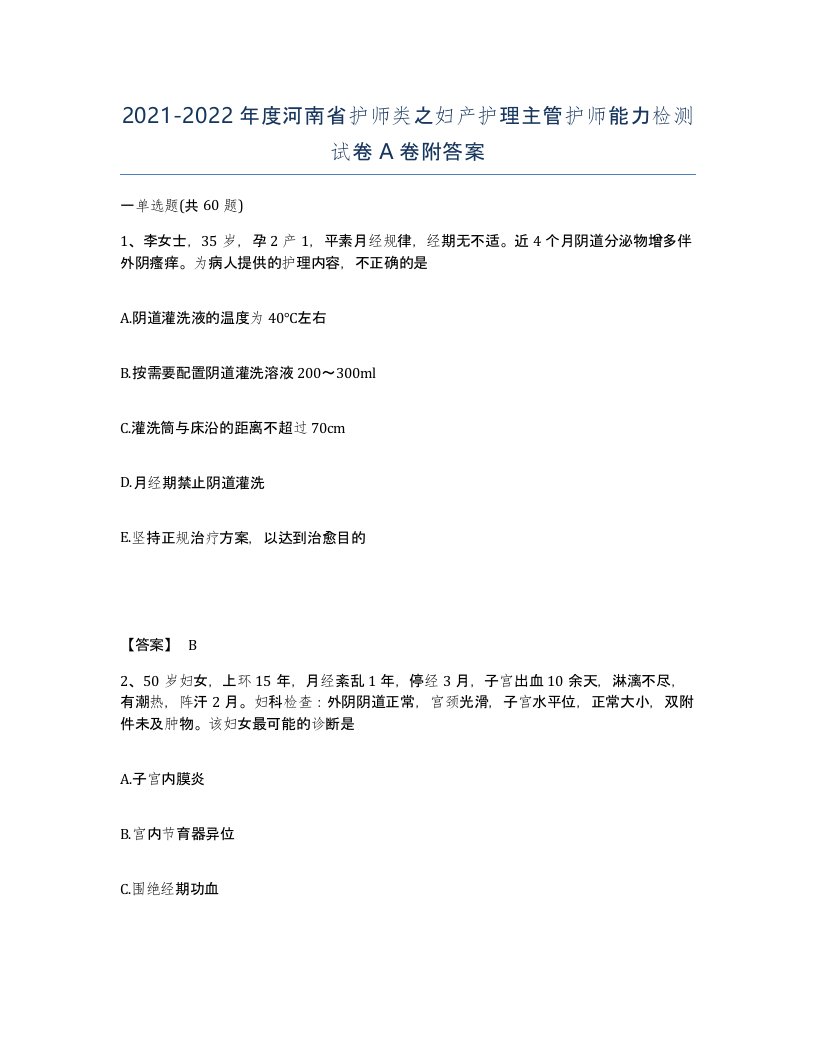 2021-2022年度河南省护师类之妇产护理主管护师能力检测试卷A卷附答案

一单选题(共60题)

1、李女士，35岁，孕2产1，平素月经规律，经期无不适。近4个月阴道分泌物增多伴外阴瘙痒。为病人提供的护理内容，不正确的是

A.阴道灌洗液的温度为40°C左右

B.按需要配置阴道灌洗溶液200～300ml

C.灌洗筒与床沿的距离不超过70cm

D.月经期禁止阴道灌洗

E.坚持正规治疗方案，以达到治愈目的

【答案】 B

2、50岁妇女，上环15年，月经紊乱1年，停经3月，子宫出血10余天，淋漓不尽，有潮热，阵汗2月。妇科检查：外阴阴道正常，宫颈光滑，子宫水平位，正常大小，双附件未及肿物。该妇女最可能的诊断是

A.子宫内膜炎

B.宫内节育器异位

C.围绝经期功血